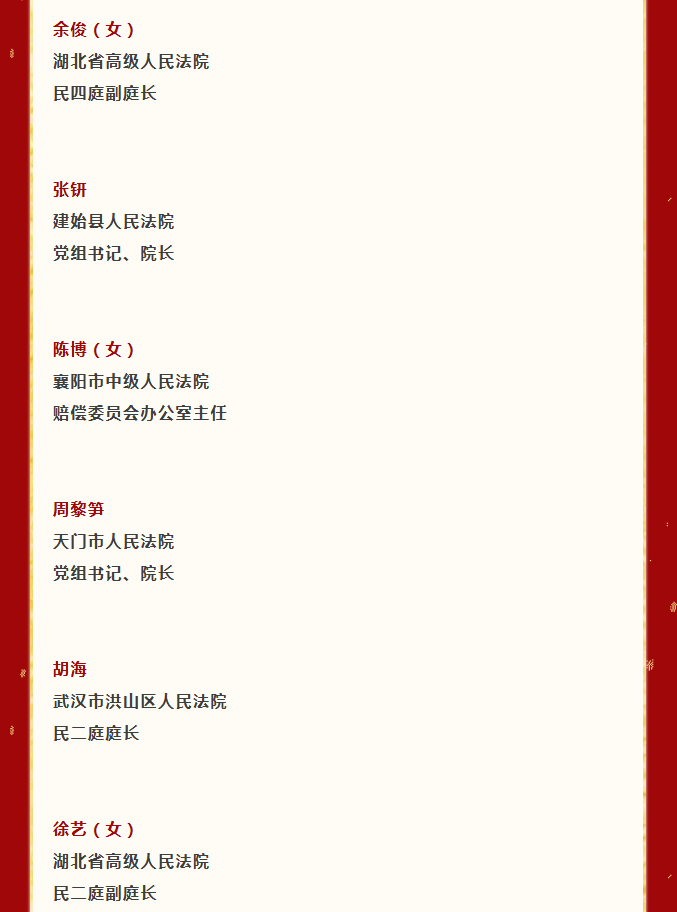 余俊（女）
湖北省高级人民法院
民四庭副庭长

张钘
建始县人民法院
党组书记、院长

陈博（女）
襄阳市中级人民法院
赔偿委员会办公室主任

周黎笋
天门市人民法院
党组书记、院长

胡海
武汉市洪山区人民法院
民二庭庭长

徐艺（女）
湖北省高级人民法院
民二庭副庭长